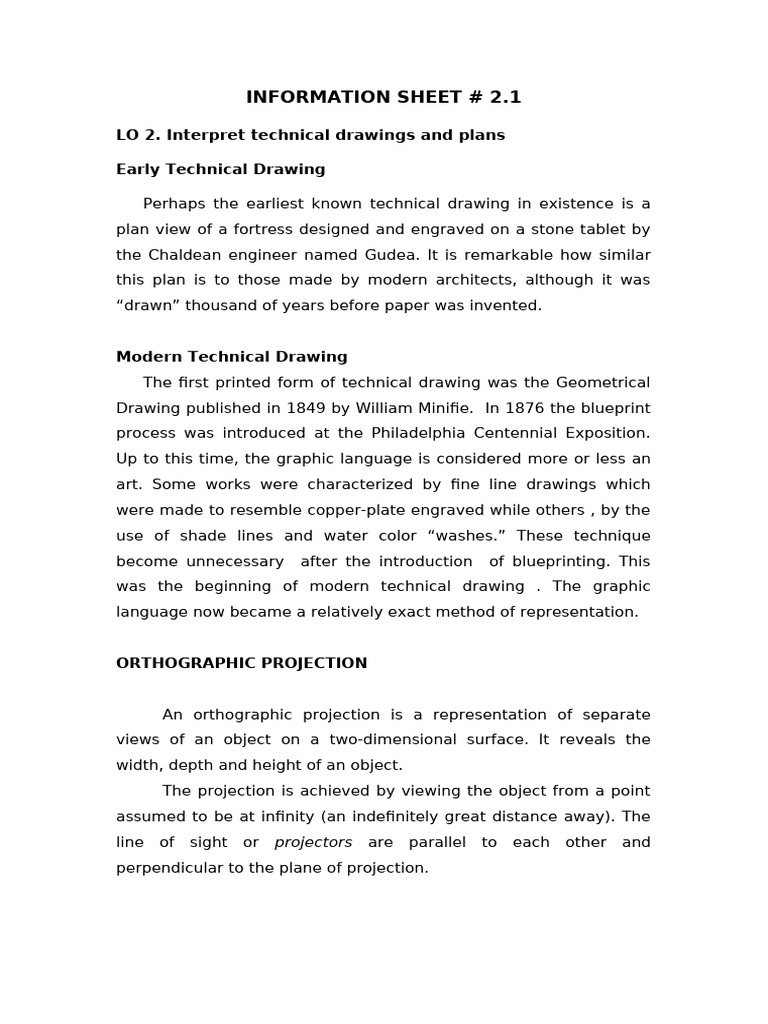 INFORMATION SHEET # 2.1

LO 2. Interpret technical drawings and plans

Early Technical Drawing

Perhaps the earliest known technical drawing in existence is a plan view of a fortress designed and engraved on a stone tablet by the Chaldean engineer named Gudea. It is remarkable how similar this plan is to those made by modern architects, although it was “drawn” thousand of years before paper was invented.

Modern Technical Drawing

The first printed form of technical drawing was the Geometrical Drawing published in 1849 by William Minifie. In 1876 the blueprint process was introduced at the Philadelphia Centennial Exposition. Up to this time, the graphic language is considered more or less an art. Some works were characterized by fine line drawings which were made to resemble copper-plate engraved while others , by the use of shade lines and water color “washes.” These technique become unnecessary after the introduction of blueprinting. This was the beginning of modern technical drawing . The graphic language now became a relatively exact method of representation.

ORTHOGRAPHIC PROJECTION

An orthographic projection is a representation of separate views of an object on a two-dimensional surface. It reveals the width, depth and height of an object.

The projection is achieved by viewing the object from a point assumed to be at infinity (an indefinitely great distance away). The line of sight or projectors are parallel to each other and perpendicular to the plane of projection.